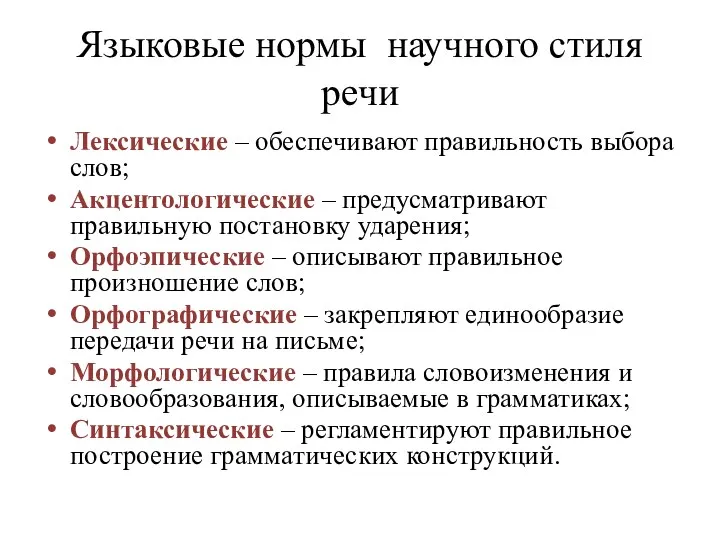 Языковые нормы научного стиля речи

• Лексические – обеспечивают правильность выбора слов;
• Акцентологические – предусматривают правильную постановку ударения;
• Орфоэпические – описывают правильное произношение слов;
• Орфографические – закрепляют единообразие передачи речи на письме;
• Морфологические – правила словоизменения и словообразования, описываемые в грамматиках;
• Синтаксические – регламентируют правильное построение грамматических конструкций.